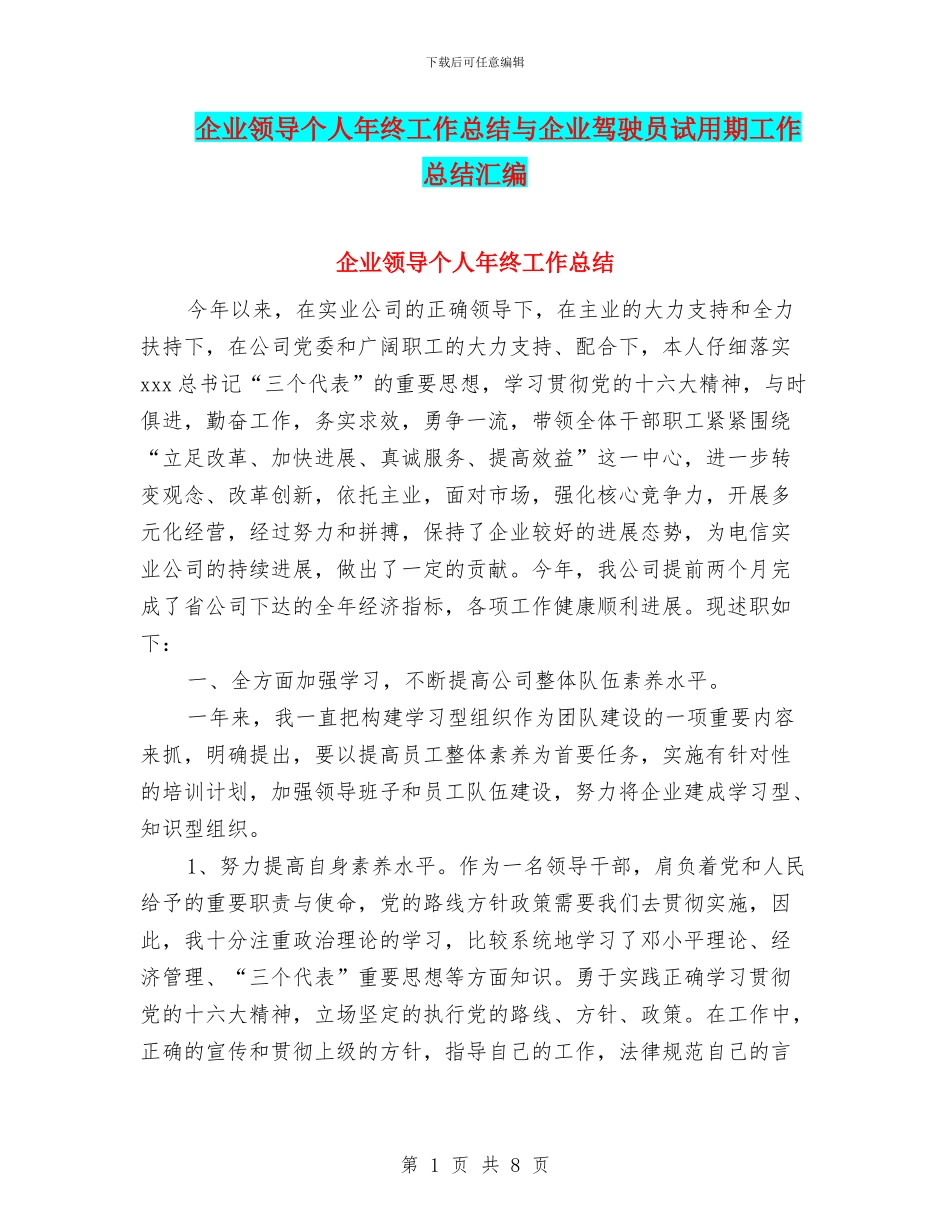 下载后可任意编辑

企业领导个人年终工作总结与企业驾驶员试用期工作总结汇编

企业领导个人年终工作总结

今年以来，在实业公司的正确领导下，在主业的大力支持和全力扶持下，在公司党委和广阔职工的大力支持、配合下，本人仔细落实xxx总书记“三个代表”的重要思想，学习贯彻党的十六大精神，与时俱进，勤奋工作，务实求效，勇争一流，带领全体干部职工紧紧围绕“立足改革、加快进展、真诚服务、提高效益”这一中心，进一步转变观念、改革创新，依托主业，面对市场，强化核心竞争力，开展多元化经营，经过努力和拼搏，保持了企业较好的进展态势，为电信实业公司的持续进展，做出了一定的贡献。今年，我公司提前两个月完成了省公司下达的全年经济指标，各项工作健康顺利进展。现述职如下：

一、全方面加强学习，不断提高公司整体队伍素养水平。

一年来，我一直把构建学习型组织作为团队建设的一项重要内容来抓，明确提出，要以提高员工整体素养为首要任务，实施有针对性的培训计划，加强领导班子和员工队伍建设，努力将企业建成学习型、知识型组织。

1、努力提高自身素养水平。作为一名领导干部，肩负着党和人民给予的重要职责与使命，党的路线方针政策需要我们去贯彻实施，因此，我十分注重政治理论的学习，比较系统地学习了邓小平理论、经济管理、“三个代表”重要思想等方面知识。勇于实践正确学习贯彻党的十六大精神，立场坚定的执行党的路线、方针、政策。在工作中，正确的宣传和贯彻上级的方针，指导自己的工作，法律规范自己的言

第 1 页 共 8 页